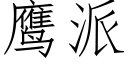 鹰派